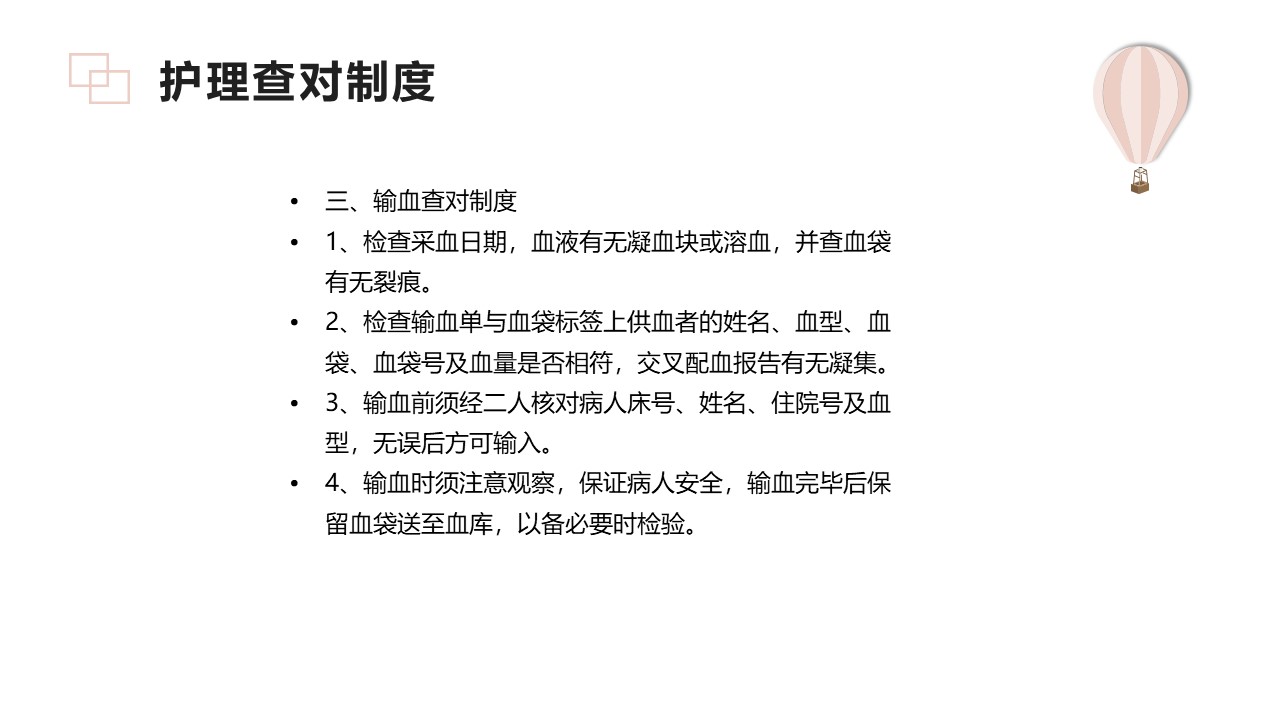 护理查对制度

• 三、输血查对制度
• 1、检查采血日期，血液有无凝血块或溶血，并查血袋有无裂痕。
• 2、检查输血单与血袋标签上供血者的姓名、血型、血袋、血袋号及血量是否相符，交叉配血报告有无凝集。
• 3、输血前须经二人核对病人床号、姓名、住院号及血型，无误后方可输入。
• 4、输血时须注意观察，保证病人安全，输血完毕后保留血袋送至血库，以备必要时检验。